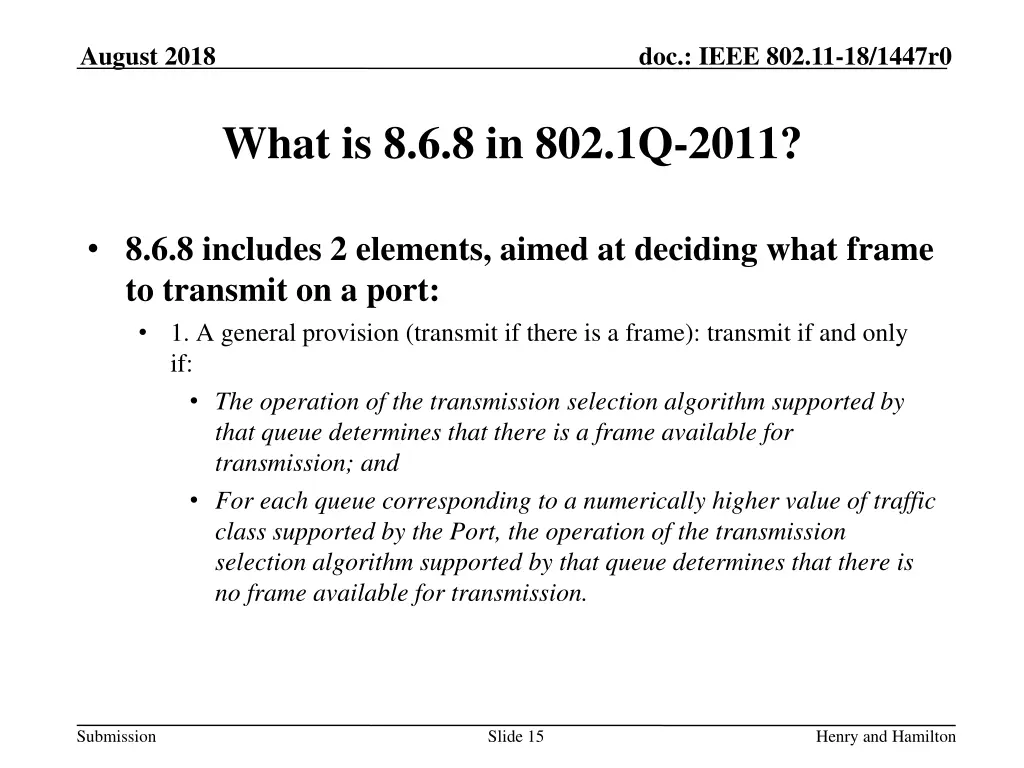 August 2018

doc.: IEEE 802.11-18/1447r0

What is 8.6.8 in 802.1Q-2011?

• 8.6.8 includes 2 elements, aimed at deciding what frame to transmit on a port:
  • 1. A general provision (transmit if there is a frame): transmit if and only if:
    • The operation of the transmission selection algorithm supported by that queue determines that there is a frame available for transmission; and
    • For each queue corresponding to a numerically higher value of traffic class supported by the Port, the operation of the transmission selection algorithm supported by that queue determines that there is no frame available for transmission.

Submission

Slide 15

Henry and Hamilton